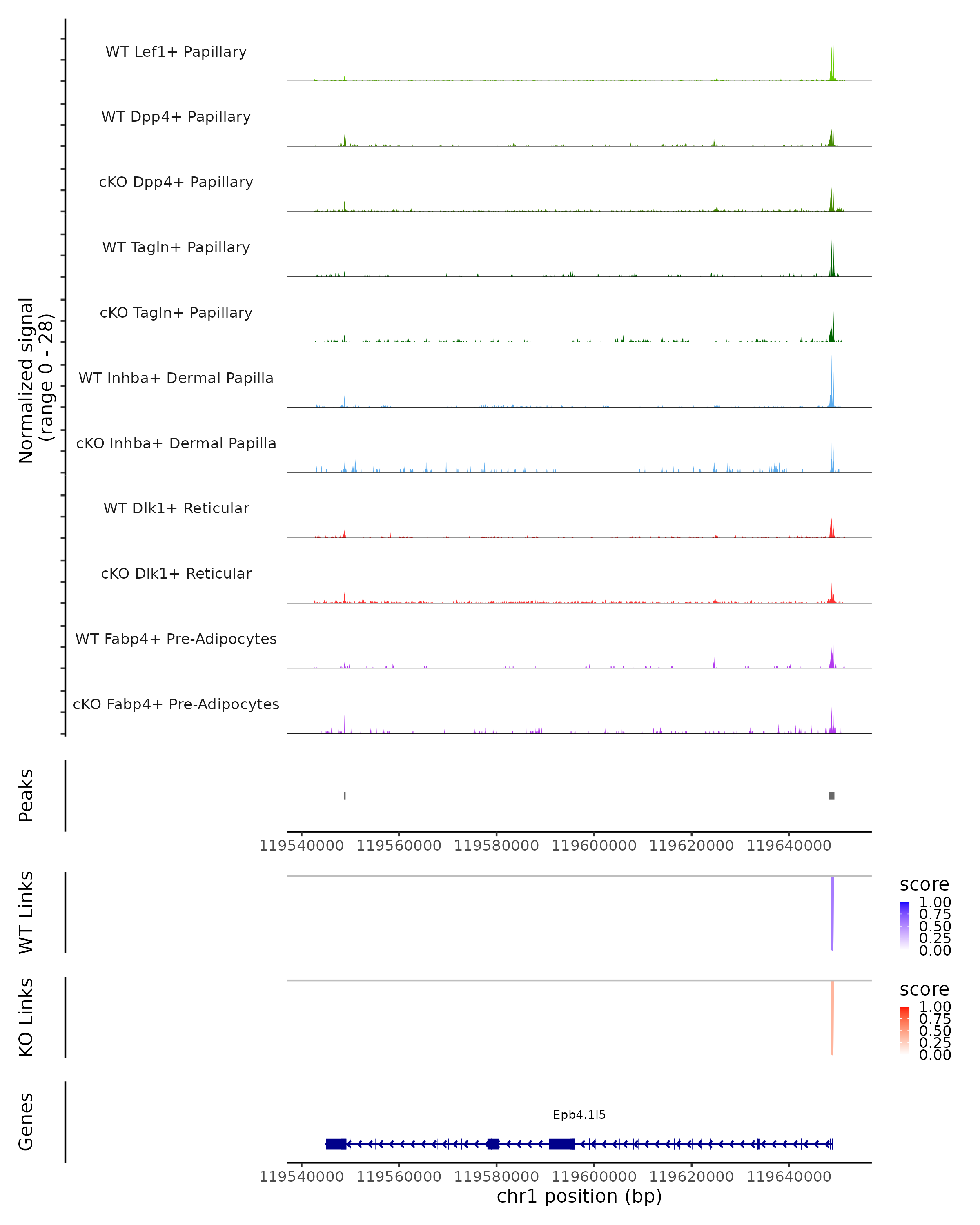 Normalized signal (range 0 - 28)

WT Lef1+ Papillary

WT Dpp4+ Papillary

cKO Dpp4+ Papillary

WT Tagln+ Papillary

cKO Tagln+ Papillary

WT Inhba+ Dermal Papilla

cKO Inhba+ Dermal Papilla

WT Dlk1+ Reticular

cKO Dlk1+ Reticular

WT Fabp4+ Pre-Adipocytes

cKO Fabp4+ Pre-Adipocytes

Peaks

119540000 119560000 119580000 119600000 119620000 119640000

WT Links

score
1.00
0.75
0.50
0.25
0.00

KO Links

score
1.00
0.75
0.50
0.25
0.00

Genes

Epb4.1l5

119540000 119560000 119580000 119600000 119620000 119640000

chr1 position (bp)